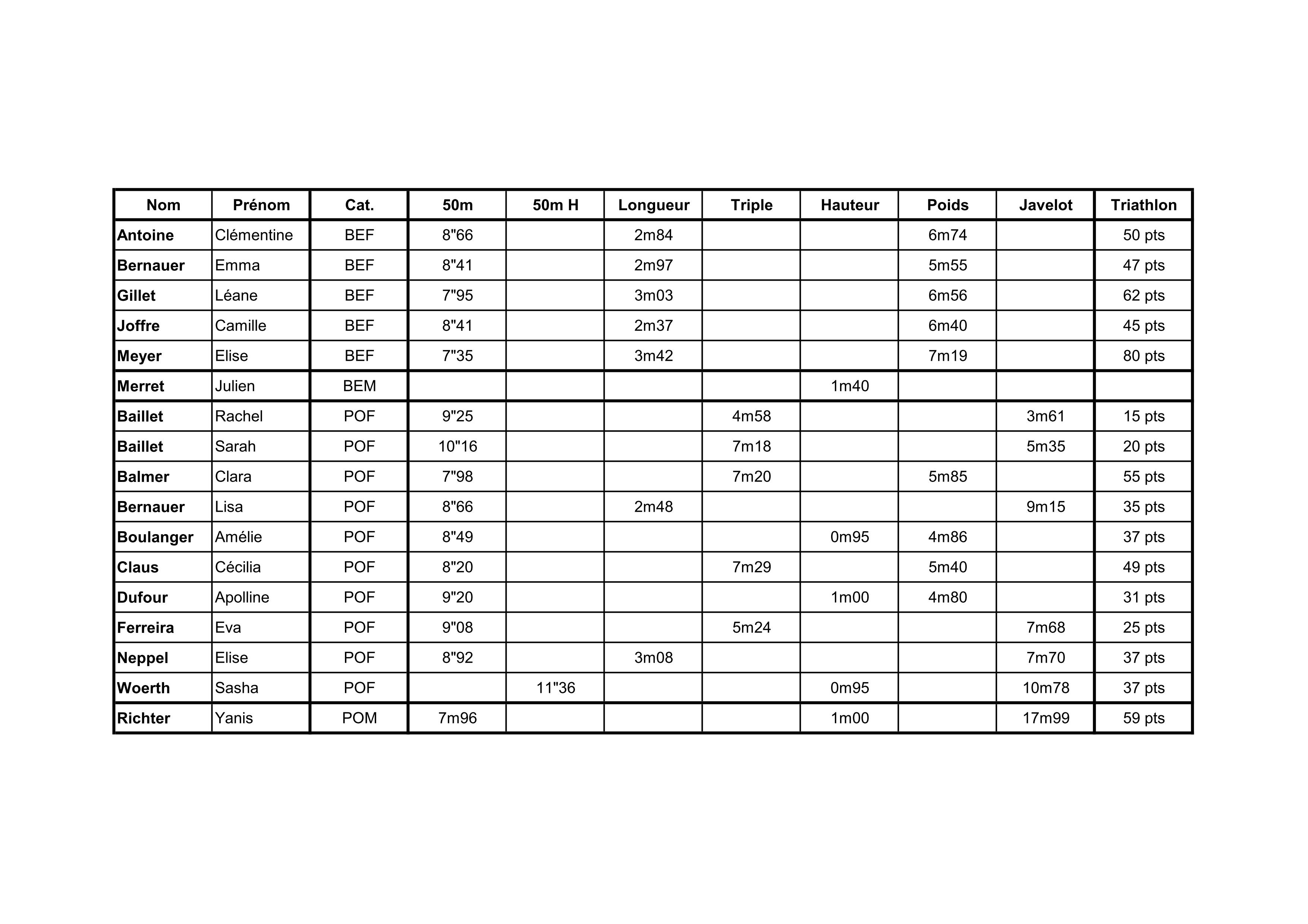 | Nom | Prénom | Cat. | 50m | 50m H | Longueur | Triple | Hauteur | Poids | Javelot | Triathlon |
|---|---|---|---|---|---|---|---|---|---|---|
| Antoine | Clémentine | BEF | 8"66 | | 2m84 | | | 6m74 | | 50 pts |
| Bernauer | Emma | BEF | 8"41 | | 2m97 | | | 5m55 | | 47 pts |
| Gillet | Léane | BEF | 7"95 | | 3m03 | | | 6m56 | | 62 pts |
| Joffre | Camille | BEF | 8"41 | | 2m37 | | | 6m40 | | 45 pts |
| Meyer | Elise | BEF | 7"35 | | 3m42 | | | 7m19 | | 80 pts |
| Merret | Julien | BEM | | | | | 1m40 | | | |
| Baillet | Rachel | POF | 9"25 | | | 4m58 | | | 3m61 | 15 pts |
| Baillet | Sarah | POF | 10"16 | | | 7m18 | | | 5m35 | 20 pts |
| Balmer | Clara | POF | 7"98 | | | 7m20 | | 5m85 | | 55 pts |
| Bernauer | Lisa | POF | 8"66 | | 2m48 | | | | 9m15 | 35 pts |
| Boulanger | Amélie | POF | 8"49 | | | | 0m95 | 4m86 | | 37 pts |
| Claus | Cécilia | POF | 8"20 | | | 7m29 | | 5m40 | | 49 pts |
| Dufour | Apolline | POF | 9"20 | | | | 1m00 | 4m80 | | 31 pts |
| Ferreira | Eva | POF | 9"08 | | | 5m24 | | | 7m68 | 25 pts |
| Neppel | Elise | POF | 8"92 | | 3m08 | | | | 7m70 | 37 pts |
| Woerth | Sasha | POF | | 11"36 | | | 0m95 | | 10m78 | 37 pts |
| Richter | Yanis | POM | 7m96 | | | | 1m00 | | 17m99 | 59 pts |